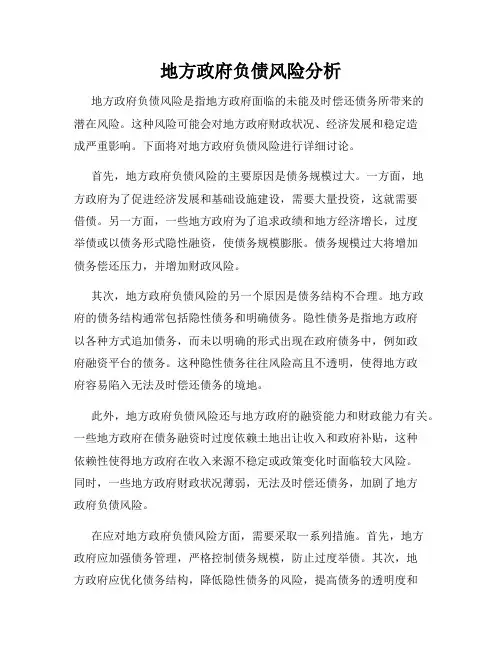 地方政府负债风险分析

地方政府负债风险是指地方政府面临的未能及时偿还债务所带来的潜在风险。这种风险可能会对地方政府财政状况、经济发展和稳定造成严重影响。下面将对地方政府负债风险进行详细讨论。

首先，地方政府负债风险的主要原因是债务规模过大。一方面，地方政府为了促进经济发展和基础设施建设，需要大量投资，这就需要借债。另一方面，一些地方政府为了追求政绩和地方经济增长，过度举债或以债务形式隐性融资，使债务规模膨胀。债务规模过大将增加债务偿还压力，并增加财政风险。

其次，地方政府负债风险的另一个原因是债务结构不合理。地方政府的债务结构通常包括隐性债务和明确债务。隐性债务是指地方政府以各种方式追加债务，而未以明确的形式出现在政府债务中，例如政府融资平台的债务。这种隐性债务往往风险高且不透明，使得地方政府容易陷入无法及时偿还债务的境地。

此外，地方政府负债风险还与地方政府的融资能力和财政能力有关。一些地方政府在债务融资时过度依赖土地出让收入和政府补贴，这种依赖性使得地方政府在收入来源不稳定或政策变化时面临较大风险。同时，一些地方政府财政状况薄弱，无法及时偿还债务，加剧了地方政府负债风险。

在应对地方政府负债风险方面，需要采取一系列措施。首先，地方政府应加强债务管理，严格控制债务规模，防止过度举债。其次，地方政府应优化债务结构，降低隐性债务的风险，提高债务的透明度和